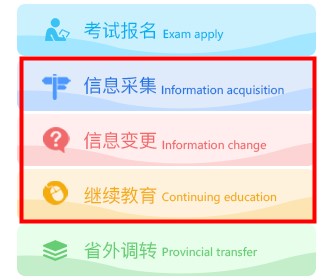 考试报名 Exam apply

信息采集 Information acquisition

信息变更 Information change

继续教育 Continuing education

省外调转 Provincial transfer